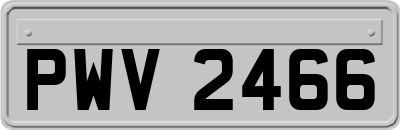 PWV 2466